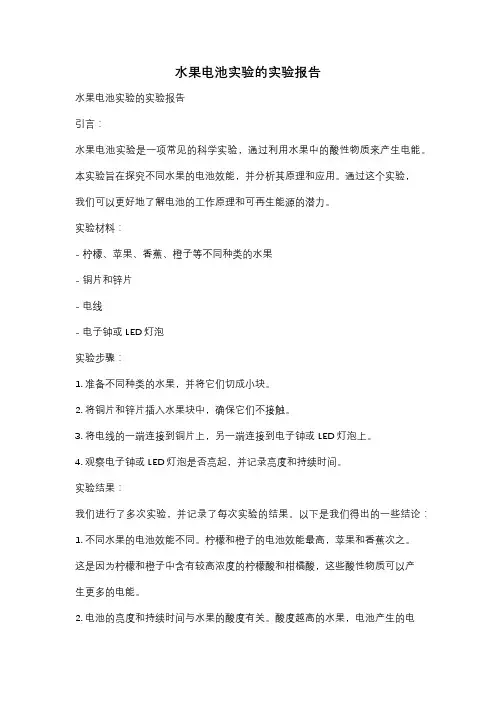 水果电池实验的实验报告

水果电池实验的实验报告

引言：

水果电池实验是一项常见的科学实验，通过利用水果中的酸性物质来产生电能。本实验旨在探究不同水果的电池效能，并分析其原理和应用。通过这个实验，我们可以更好地了解电池的工作原理和可再生能源的潜力。

实验材料：

- 柠檬、苹果、香蕉、橙子等不同种类的水果

- 铜片和锌片

- 电线

- 电子钟或 LED 灯泡

实验步骤：

1. 准备不同种类的水果，并将它们切成小块。

2. 将铜片和锌片插入水果块中，确保它们不接触。

3. 将电线的一端连接到铜片上，另一端连接到电子钟或 LED 灯泡上。

4. 观察电子钟或 LED 灯泡是否亮起，并记录亮度和持续时间。

实验结果：

我们进行了多次实验，并记录了每次实验的结果。以下是我们得出的一些结论：

1. 不同水果的电池效能不同。柠檬和橙子的电池效能最高，苹果和香蕉次之。这是因为柠檬和橙子中含有较高浓度的柠檬酸和柑橘酸，这些酸性物质可以产生更多的电能。

2. 电池的亮度和持续时间与水果的酸度有关。酸度越高的水果，电池产生的电